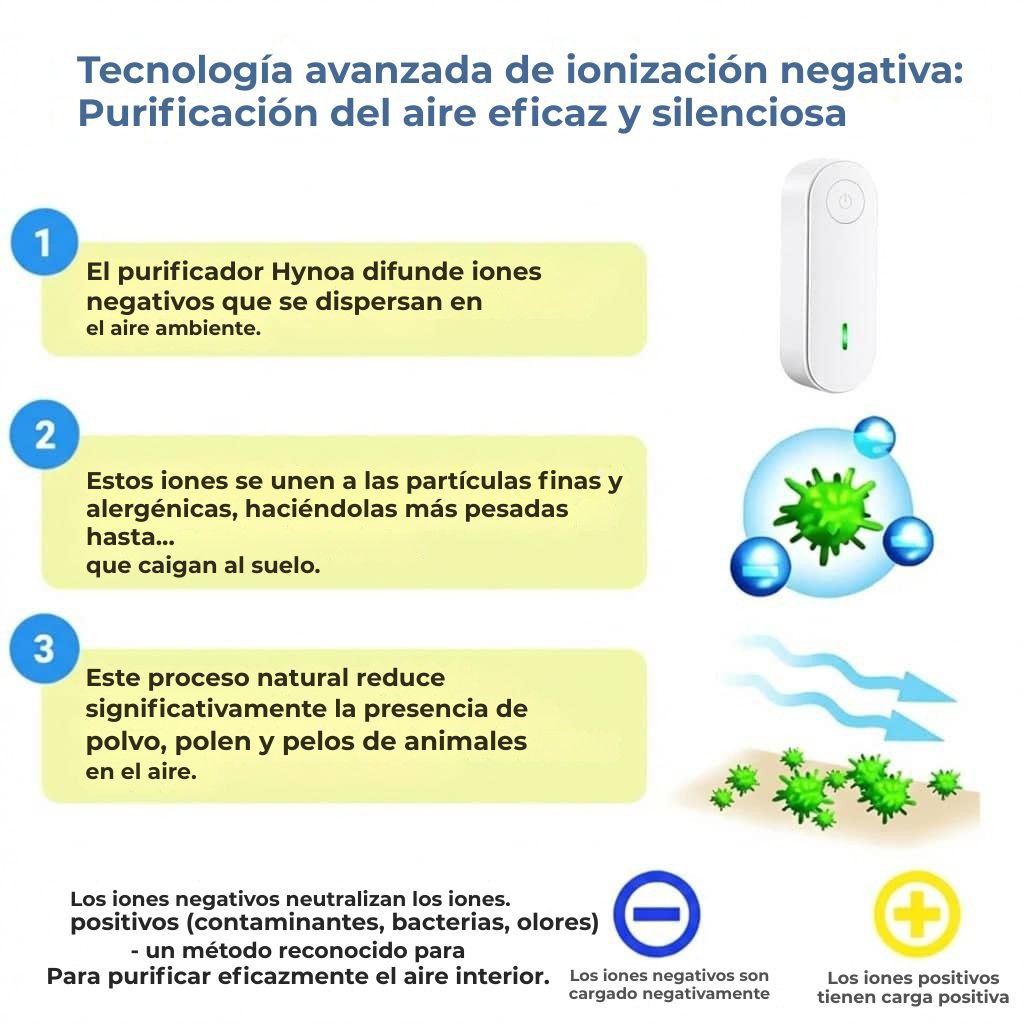 Tecnología avanzada de ionización negativa: Purificación del aire eficaz y silenciosa

1

El purificador Hynoa difunde iones negativos que se dispersan en el aire ambiente.

2

Estos iones se unen a las partículas finas y alergénicas, haciéndolas más pesadas hasta...
que caigan al suelo.

3

Este proceso natural reduce significativamente la presencia de polvo, polen y pelos de animales en el aire.

Los iones negativos neutralizan los iones. positivos (contaminantes, bacterias, olores) - un método reconocido para Para purificar eficazmente el aire interior.

Los iones negativos son cargado negativamente

Los iones positivos tienen carga positiva